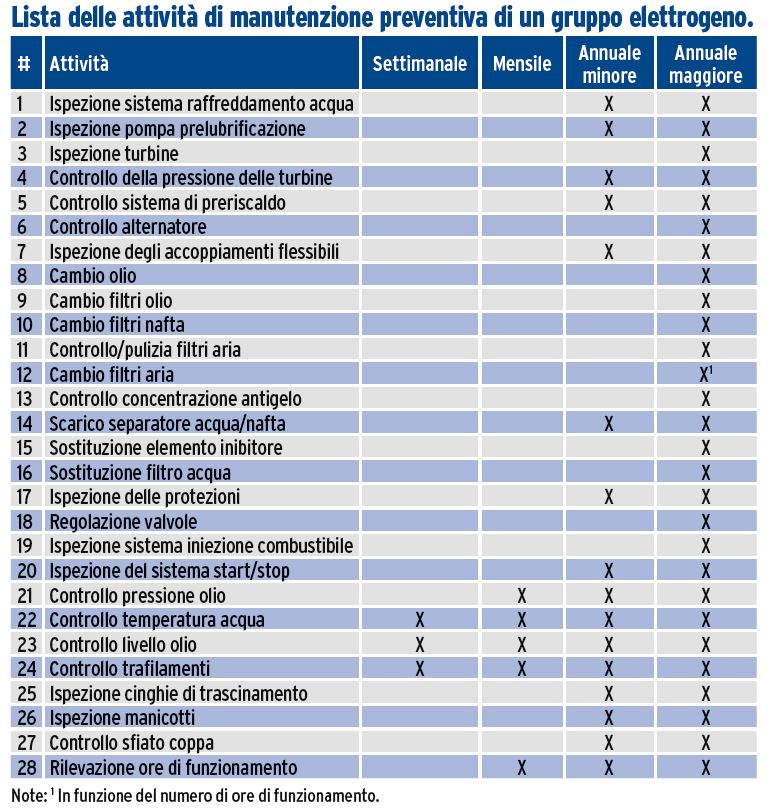 Lista delle attività di manutenzione preventiva di un gruppo elettrogeno.

| # | Attività | Settimanale | Mensile | Annuale minore | Annuale maggiore |
|---|---|---|---|---|---|
| 1 | Ispezione sistema raffreddamento acqua | | | X | X |
| 2 | Ispezione pompa prelubrificazione | | | X | X |
| 3 | Ispezione turbine | | | | X |
| 4 | Controllo della pressione delle turbine | | | X | X |
| 5 | Controllo sistema di preriscaldo | | | X | X |
| 6 | Controllo alternatore | | | | X |
| 7 | Ispezione degli accoppiamenti flessibili | | | X | X |
| 8 | Cambio olio | | | | X |
| 9 | Cambio filtri olio | | | | X |
| 10 | Cambio filtri nafta | | | | X |
| 11 | Controllo/pulizia filtri aria | | | | X |
| 12 | Cambio filtri aria | | | | X$^1$ |
| 13 | Controllo concentrazione antigelo | | | | X |
| 14 | Scarico separatore acqua/nafta | | | X | X |
| 15 | Sostituzione elemento inibitore | | | | X |
| 16 | Sostituzione filtro acqua | | | | X |
| 17 | Ispezione delle protezioni | | | X | X |
| 18 | Regolazione valvole | | | | X |
| 19 | Ispezione sistema iniezione combustibile | | | | X |
| 20 | Ispezione del sistema start/stop | | | X | X |
| 21 | Controllo pressione olio | | X | X | X |
| 22 | Controllo temperatura acqua | X | X | X | X |
| 23 | Controllo livello olio | X | X | X | X |
| 24 | Controllo trafilamenti | X | X | X | X |
| 25 | Ispezione cinghie di trascinamento | | | X | X |
| 26 | Ispezione manicotti | | | X | X |
| 27 | Controllo sfiato coppa | | | X | X |
| 28 | Rilevazione ore di funzionamento | | X | X | X |

Note: $^1$ In funzione del numero di ore di funzionamento.